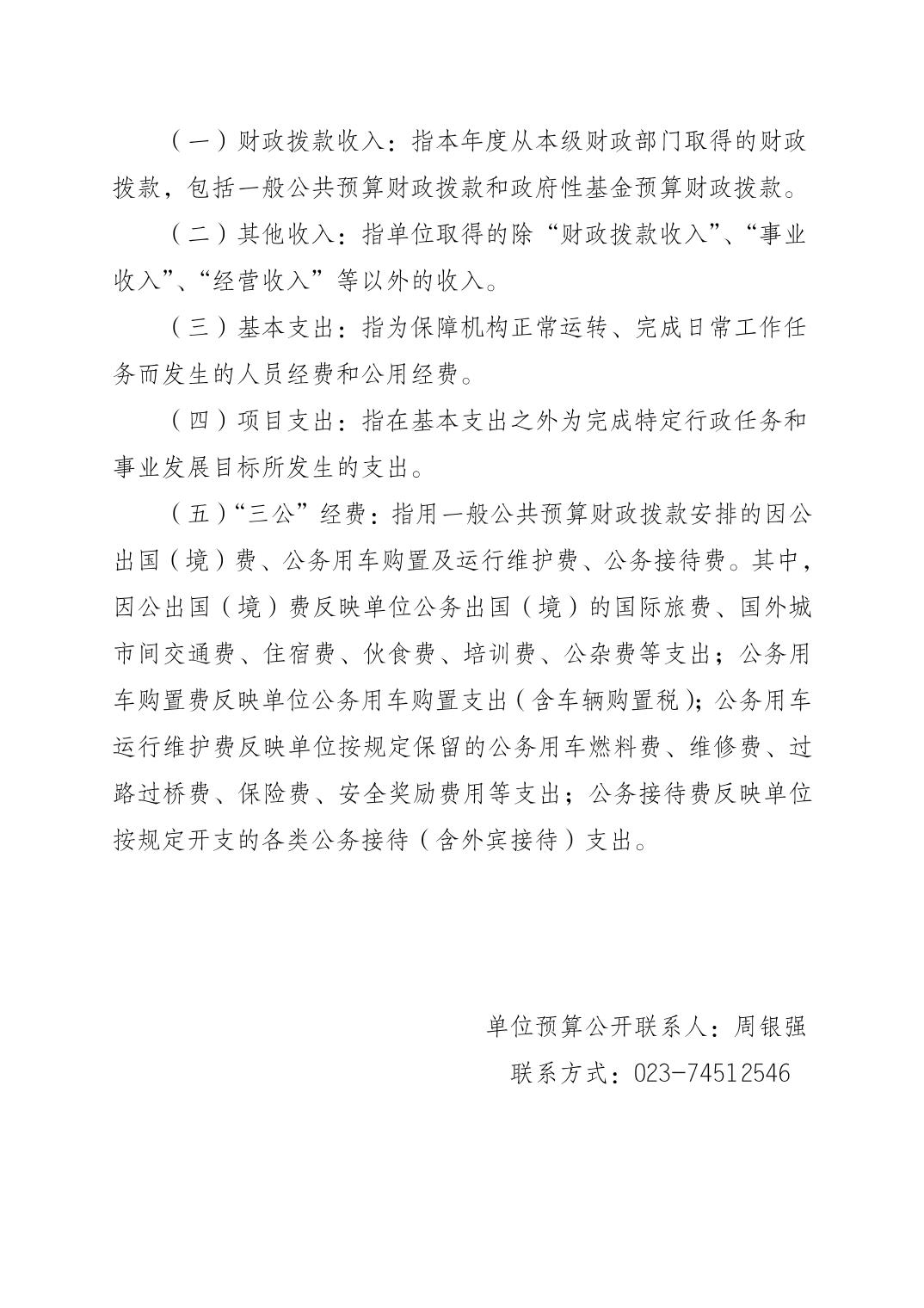 （一）财政拨款收入：指本年度从本级财政部门取得的财政拨款，包括一般公共预算财政拨款和政府性基金预算财政拨款。

（二）其他收入：指单位取得的除“财政拨款收入”、“事业收入”、“经营收入”等以外的收入。

（三）基本支出：指为保障机构正常运转、完成日常工作任务而发生的人员经费和公用经费。

（四）项目支出：指在基本支出之外为完成特定行政任务和事业发展目标所发生的支出。

（五）“三公”经费：指用一般公共预算财政拨款安排的因公出国（境）费、公务用车购置及运行维护费、公务接待费。其中，因公出国（境）费反映单位公务出国（境）的国际旅费、国外城市间交通费、住宿费、伙食费、培训费、公杂费等支出；公务用车购置费反映单位公务用车购置支出（含车辆购置税）；公务用车运行维护费反映单位按规定保留的公务用车燃料费、维修费、过路过桥费、保险费、安全奖励费用等支出；公务接待费反映单位按规定开支的各类公务接待（含外宾接待）支出。

单位预算公开联系人：周银强

联系方式：023-74512546